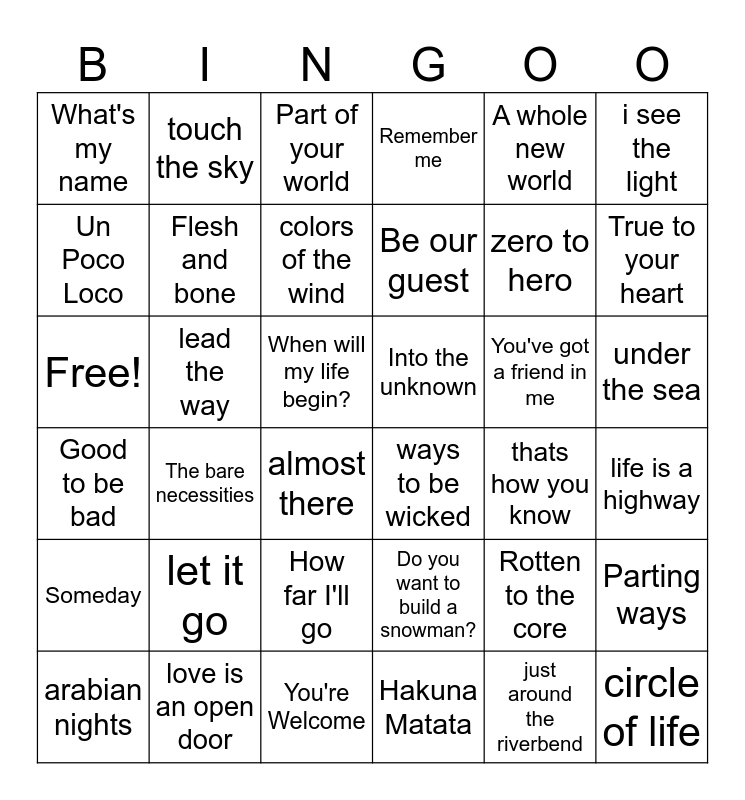 | B | I | N | G | O | O |
|---|---|---|---|---|---|
| What's my name | touch the sky | Part of your world | Remember me | A whole new world | i see the light |
| Un Poco Loco | Flesh and bone | colors of the wind | Be our guest | zero to hero | True to your heart |
| Free! | lead the way | When will my life begin? | Into the unknown | You've got a friend in me | under the sea |
| Good to be bad | The bare necessities | almost there | ways to be wicked | thats how you know | life is a highway |
| Someday | let it go | How far I'll go | Do you want to build a snowman? | Rotten to the core | Parting ways |
| arabian nights | love is an open door | You're Welcome | Hakuna Matata | just around the riverbend | circle of life |